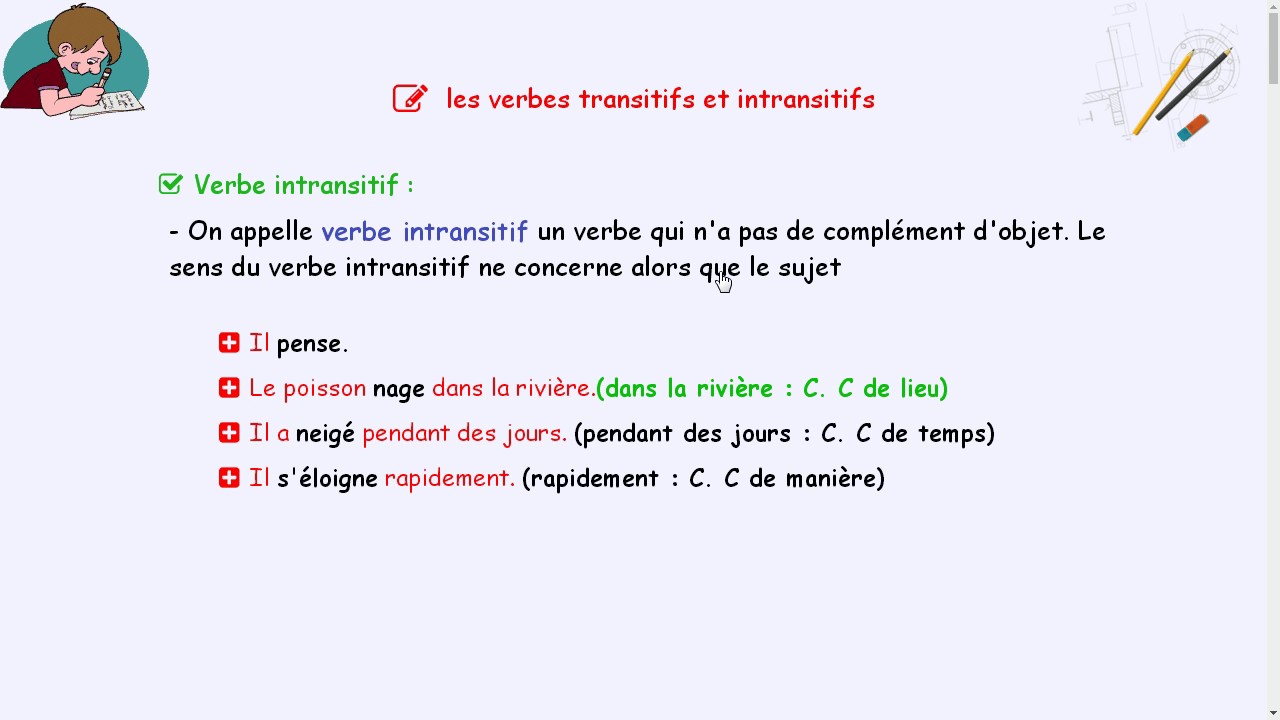 les verbes transitifs et intransitifs

Verbe intransitif :

- On appelle verbe intransitif un verbe qui n'a pas de complément d'objet. Le sens du verbe intransitif ne concerne alors que le sujet

Il pense.

Le poisson nage dans la rivière.(dans la rivière : C. C de lieu)

Il a neigé pendant des jours. (pendant des jours : C. C de temps)

Il s'éloigne rapidement. (rapidement : C. C de manière)